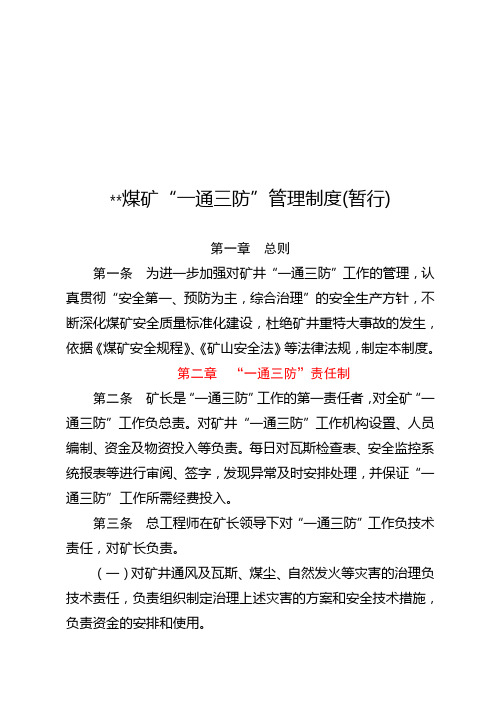 **煤矿“一通三防”管理制度(暂行)

第一章　总则

第一条　为进一步加强对矿井“一通三防”工作的管理，认真贯彻“安全第一、预防为主，综合治理”的安全生产方针，不断深化煤矿安全质量标准化建设，杜绝矿井重特大事故的发生，依据《煤矿安全规程》、《矿山安全法》等法律法规，制定本制度。

第二章　“一通三防”责任制

第二条　矿长是“一通三防”工作的第一责任者，对全矿“一通三防”工作负总责。对矿井“一通三防”工作机构设置、人员编制、资金及物资投入等负责。每日对瓦斯检查表、安全监控系统报表等进行审阅、签字，发现异常及时安排处理，并保证“一通三防”工作所需经费投入。

第三条　总工程师在矿长领导下对“一通三防”工作负技术责任，对矿长负责。

（一）对矿井通风及瓦斯、煤尘、自然发火等灾害的治理负技术责任，负责组织制定治理上述灾害的方案和安全技术措施，负责资金的安排和使用。